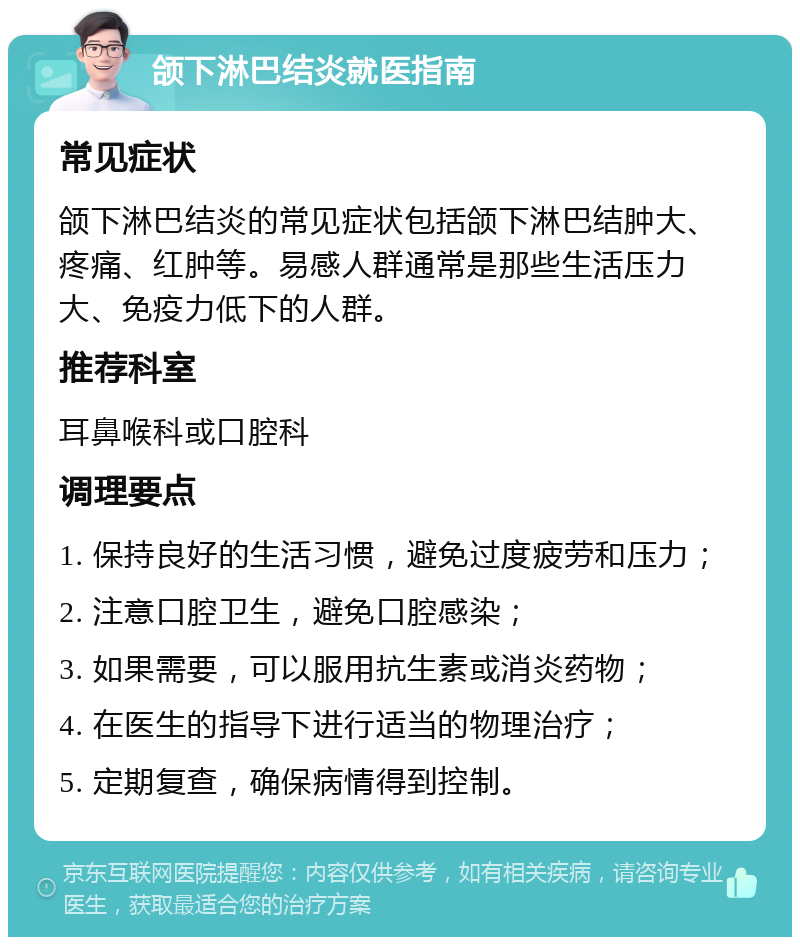 颌下淋巴结炎就医指南

常见症状

颌下淋巴结炎的常见症状包括颌下淋巴结肿大、疼痛、红肿等。易感人群通常是那些生活压力大、免疫力低下的人群。

推荐科室

耳鼻喉科或口腔科

调理要点

1. 保持良好的生活习惯，避免过度疲劳和压力；

2. 注意口腔卫生，避免口腔感染；

3. 如果需要，可以服用抗生素或消炎药物；

4. 在医生的指导下进行适当的物理治疗；

5. 定期复查，确保病情得到控制。

京东互联网医院提醒您：内容仅供参考，如有相关疾病，请咨询专业医生，获取最适合您的治疗方案